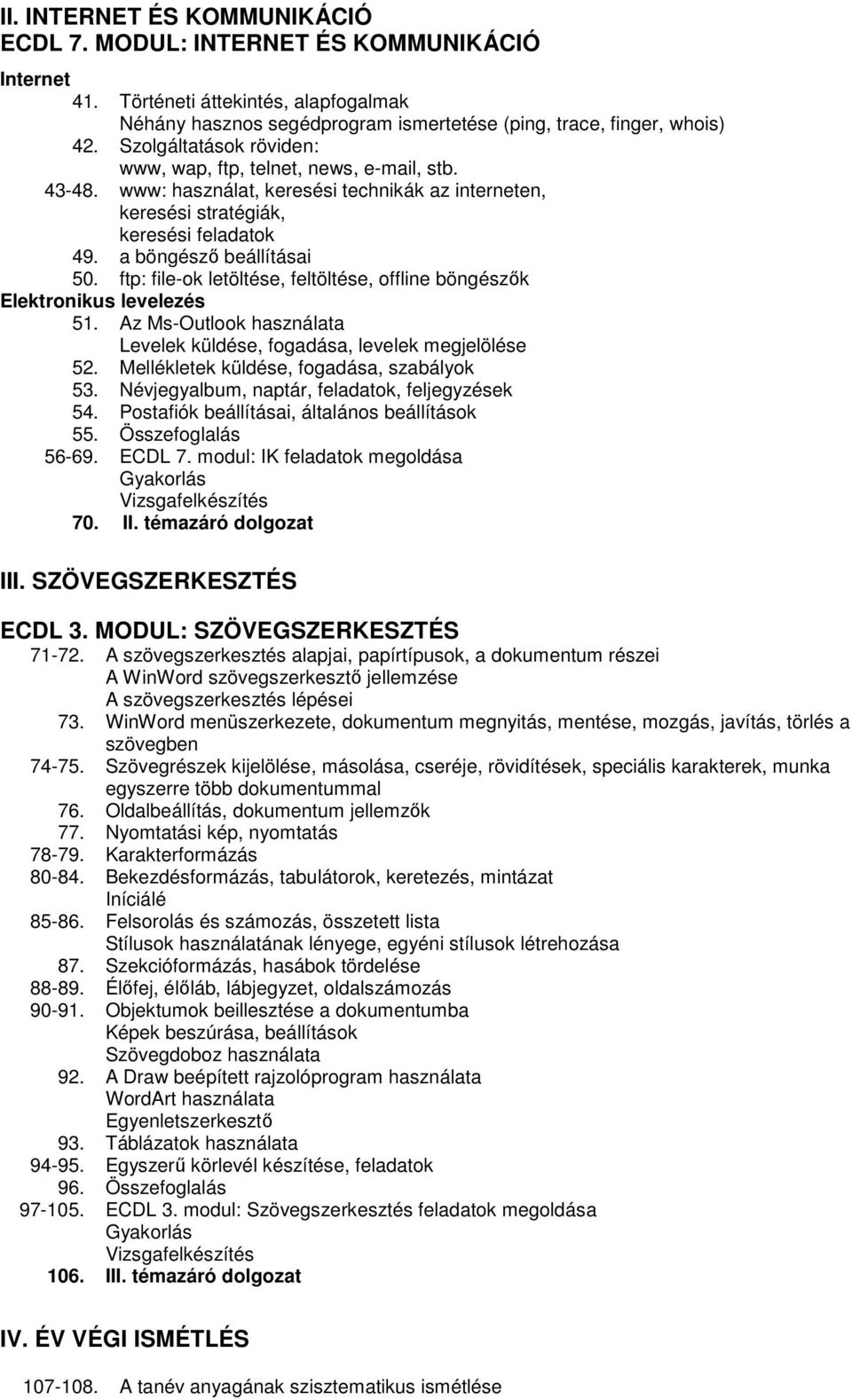 II. INTERNET ÉS KOMMUNIKÁCIÓ
ECDL 7. MODUL: INTERNET ÉS KOMMUNIKÁCIÓ

Internet
41. Történeti áttekintés, alapfogalmak
Néhány hasznos segédprogram ismertetése (ping, trace, finger, whois)
42. Szolgáltatások röviden:
www, wap, ftp, telnet, news, e-mail, stb.
43-48. www: használat, keresési technikák az interneten,
keresési stratégiák,
keresési feladatok
49. a böngésző beállításai
50. ftp: file-ok letöltése, feltöltése, offline böngészők
Elektronikus levelezés
51. Az Ms-Outlook használata
Levelek küldése, fogadása, levelek megjelölése
52. Mellékletek küldése, fogadása, szabályok
53. Névjegyalbum, naptár, feladatok, feljegyzések
54. Postafiók beállításai, általános beállítások
55. Összefoglalás
56-69. ECDL 7. modul: IK feladatok megoldása
Gyakorlás
Vizsgafelkészítés
70. II. témazáró dolgozat

III. SZÖVEGSZERKESZTÉS

ECDL 3. MODUL: SZÖVEGSZERKESZTÉS
71-72. A szövegszerkesztés alapjai, papírtípusok, a dokumentum részei
A WinWord szövegszerkesztő jellemzése
A szövegszerkesztés lépései
73. WinWord menüszerkezete, dokumentum megnyitás, mentése, mozgás, javítás, törlés a szövegben
74-75. Szövegrészek kijelölése, másolása, cseréje, rövidítések, speciális karakterek, munka egyszerre több dokumentummal
76. Oldalbeállítás, dokumentum jellemzők
77. Nyomtatási kép, nyomtatás
78-79. Karakterformázás
80-84. Bekezdésformázás, tabulátorok, keretezés, mintázat
Iníciálé
85-86. Felsorolás és számozás, összetett lista
Stílusok használatának lényege, egyéni stílusok létrehozása
87. Szekcióformázás, hasábok tördelése
88-89. Élőfej, élőláb, lábjegyzet, oldalszámozás
90-91. Objektumok beillesztése a dokumentumba
Képek beszúrása, beállítások
Szövegdoboz használata
92. A Draw beépített rajzolóprogram használata
WordArt használata
Egyenletszerkesztő
93. Táblázatok használata
94-95. Egyszerű körlevél készítése, feladatok
96. Összefoglalás
97-105. ECDL 3. modul: Szövegszerkesztés feladatok megoldása
Gyakorlás
Vizsgafelkészítés
106. III. témazáró dolgozat

IV. ÉV VÉGI ISMÉTLÉS

107-108. A tanév anyagának szisztematikus ismétlése